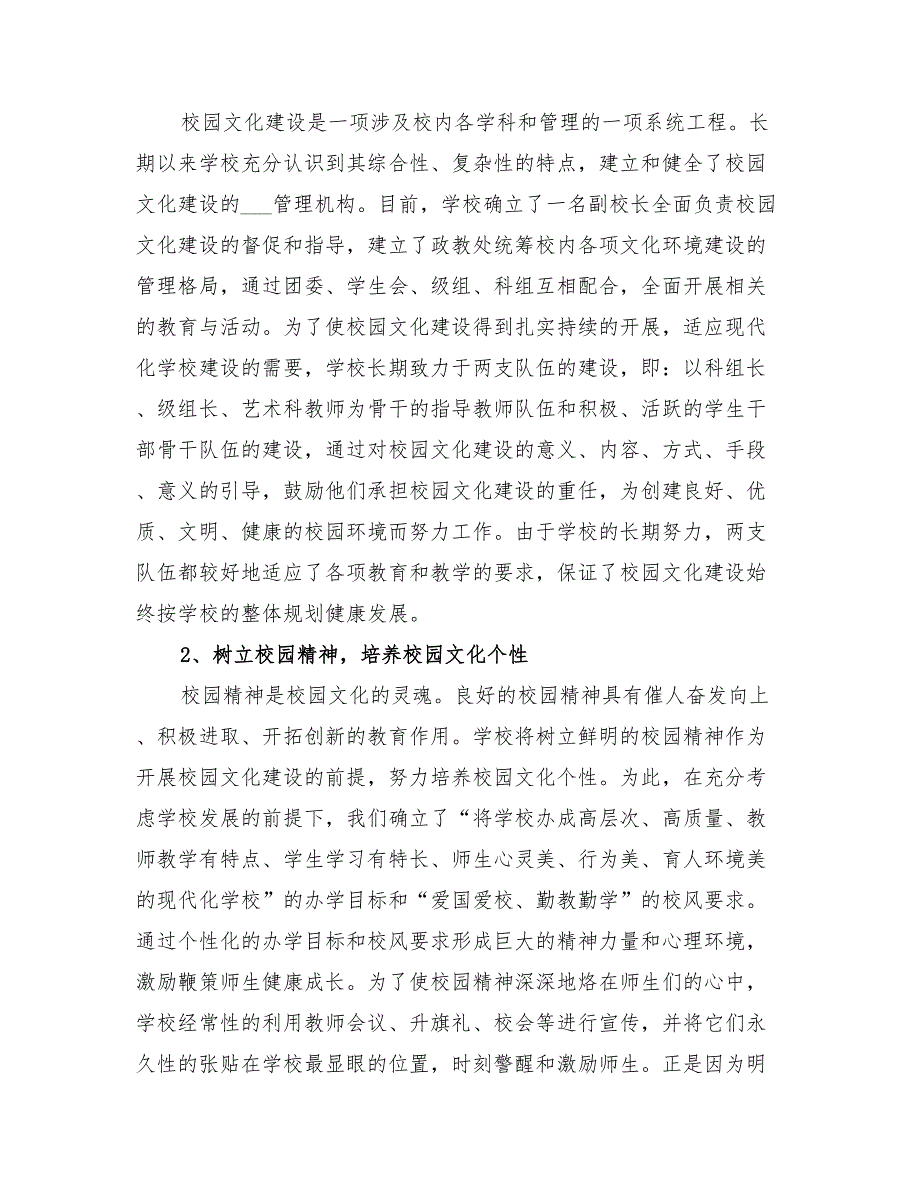 校园文化建设是一项涉及校内各学科和管理的一项系统工程。长期以来学校充分认识到其综合性、复杂性的特点，建立和健全了校园文化建设的___管理机构。目前，学校确立了一名副校长全面负责校园文化建设的督促和指导，建立了政教处统筹校内各项文化环境建设的管理格局，通过团委、学生会、级组、科组互相配合，全面开展相关的教育与活动。为了使校园文化建设得到扎实持续的开展，适应现代化学校建设的需要，学校长期致力于两支队伍的建设，即：以科组长、级组长、艺术科教师为骨干的指导教师队伍和积极、活跃的学生干部骨干队伍的建设，通过对校园文化建设的意义、内容、方式、手段、意义的引导，鼓励他们承担校园文化建设的重任，为创建良好、优质、文明、健康的校园环境而努力工作。由于学校的长期努力，两支队伍都较好地适应了各项教育和教学的要求，保证了校园文化建设始终按学校的整体规划健康发展。

2、树立校园精神，培养校园文化个性

校园精神是校园文化的灵魂。良好的校园精神具有催人奋发向上、积极进取、开拓创新的教育作用。学校将树立鲜明的校园精神作为开展校园文化建设的前提，努力培养校园文化个性。为此，在充分考虑学校发展的前提下，我们确立了“将学校办成高层次、高质量、教师教学有特点、学生学习有特长、师生心灵美、行为美、育人环境美的现代化学校”的办学目标和“爱国爱校、勤教勤学”的校风要求。通过个性化的办学目标和校风要求形成巨大的精神力量和心理环境，激励鞭策师生健康成长。为了使校园精神深深地烙在师生们的心中，学校经常性的利用教师会议、升旗礼、校会等进行宣传，并将它们永久性的张贴在学校最显眼的位置，时刻警醒和激励师生。正是因为明